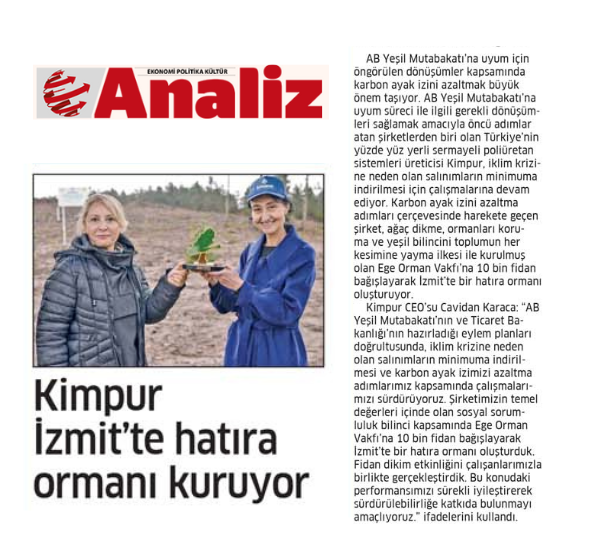 EKONOMİ POLİTİKA KÜLTÜR

Analiz

Kimpur İzmit'te hatıra ormanı kuruyor

AB Yeşil Mutabakatı'na uyum için öngörülen dönüşümler kapsamında karbon ayak izini azaltmak büyük önem taşıyor. AB Yeşil Mutabakatı'na uyum süreci ile ilgili gerekli dönüşümleri sağlamak amacıyla öncü adımlar atan şirketlerden biri olan Türkiye'nin yüzde yüz yerli sermayeli poliüretan sistemleri üreticisi Kimpur, iklim krizine neden olan salınımların minimuma indirilmesi için çalışmalarına devam ediyor. Karbon ayak izini azaltma adımları çerçevesinde harekete geçen şirket, ağaç dikme, ormanları koruma ve yeşil bilincini toplumun her kesimine yayma ilkesi ile kurulmuş olan Ege Orman Vakfı'na 10 bin fidan bağışlayarak İzmit'te bir hatıra ormanı oluşturuyor.

Kimpur CEO'su Cavidan Karaca: "AB Yeşil Mutabakatı'nın ve Ticaret Bakanlığı'nın hazırladığı eylem planları doğrultusunda, iklim krizine neden olan salınımların minimuma indirilmesi ve karbon ayak izimizi azaltma adımlarımız kapsamında çalışmalarımızı sürdürüyoruz. Şirketimizin temel değerleri içinde olan sosyal sorumluluk bilinci kapsamında Ege Orman Vakfı'na 10 bin fidan bağışlayarak İzmit'te bir hatıra ormanı oluşturduk. Fidan dikim etkinliğini çalışanlarımızla birlikte gerçekleştirdik. Bu konudaki performansımızı sürekli iyileştirerek sürdürülebilirliğe katkıda bulunmayı amaçlıyoruz." ifadelerini kullandı.